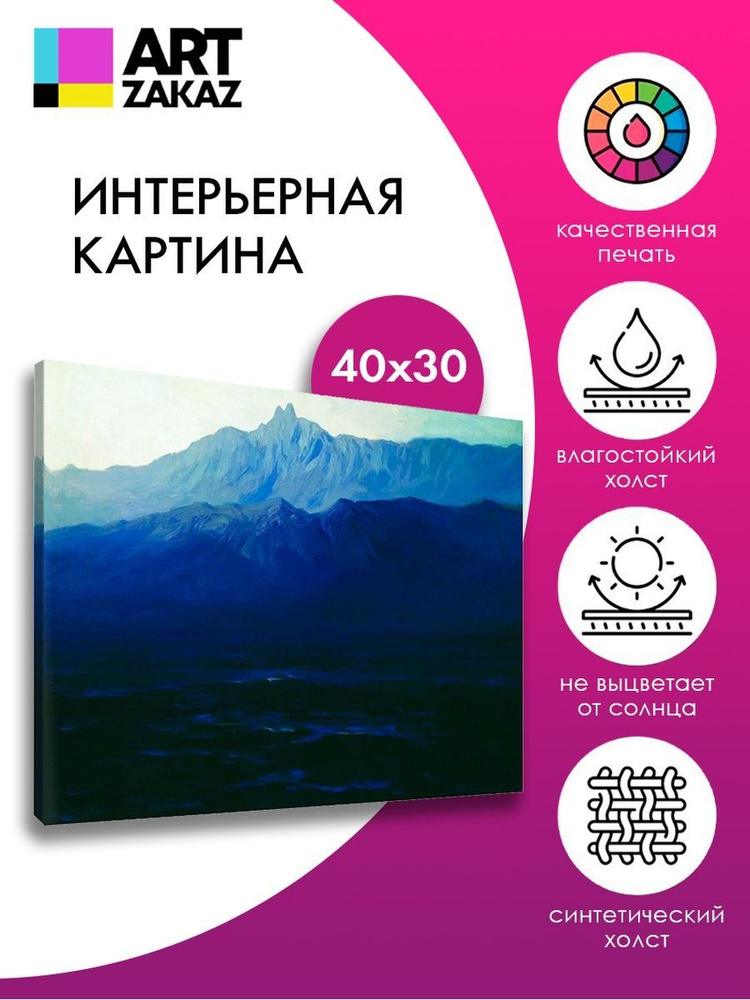 ART ZAKAZ

ИНТЕРЬЕРНАЯ КАРТИНА

40x30

качественная печать

влагостойкий холст

не выцветает от солнца

синтетический холст